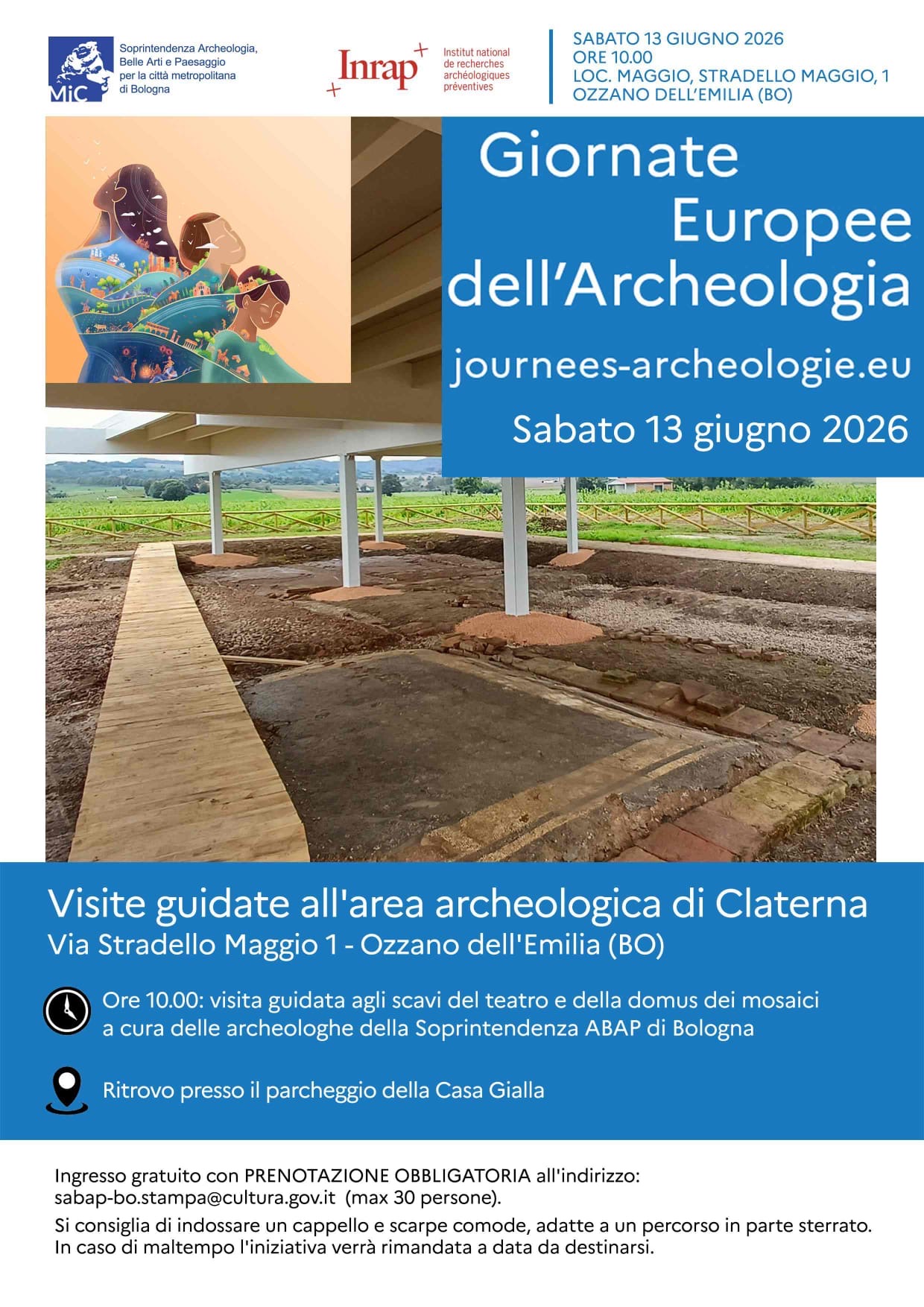 MiC Soprintendenza Archeologia, Belle Arti e Paesaggio per la città metropolitana di Bologna

Inrap Institut national de recherches archéologiques préventives

SABATO 13 GIUGNO 2026
ORE 10.00
LOC. MAGGIO, STRADELLO MAGGIO, 1
OZZANO DELL'EMILIA (BO)

Giornate Europee dell'Archeologia
journees-archeologie.eu
Sabato 13 giugno 2026

Visite guidate all'area archeologica di Claterna
Via Stradello Maggio 1 - Ozzano dell'Emilia (BO)

Ore 10.00: visita guidata agli scavi del teatro e della domus dei mosaici a cura delle archeologhe della Soprintendenza ABAP di Bologna

Ritrovo presso il parcheggio della Casa Gialla

Ingresso gratuito con PRENOTAZIONE OBBLIGATORIA all'indirizzo: sabap-bo.stampa@cultura.gov.it (max 30 persone).
Si consiglia di indossare un cappello e scarpe comode, adatte a un percorso in parte sterrato.
In caso di maltempo l'iniziativa verrà rimandata a data da destinarsi.